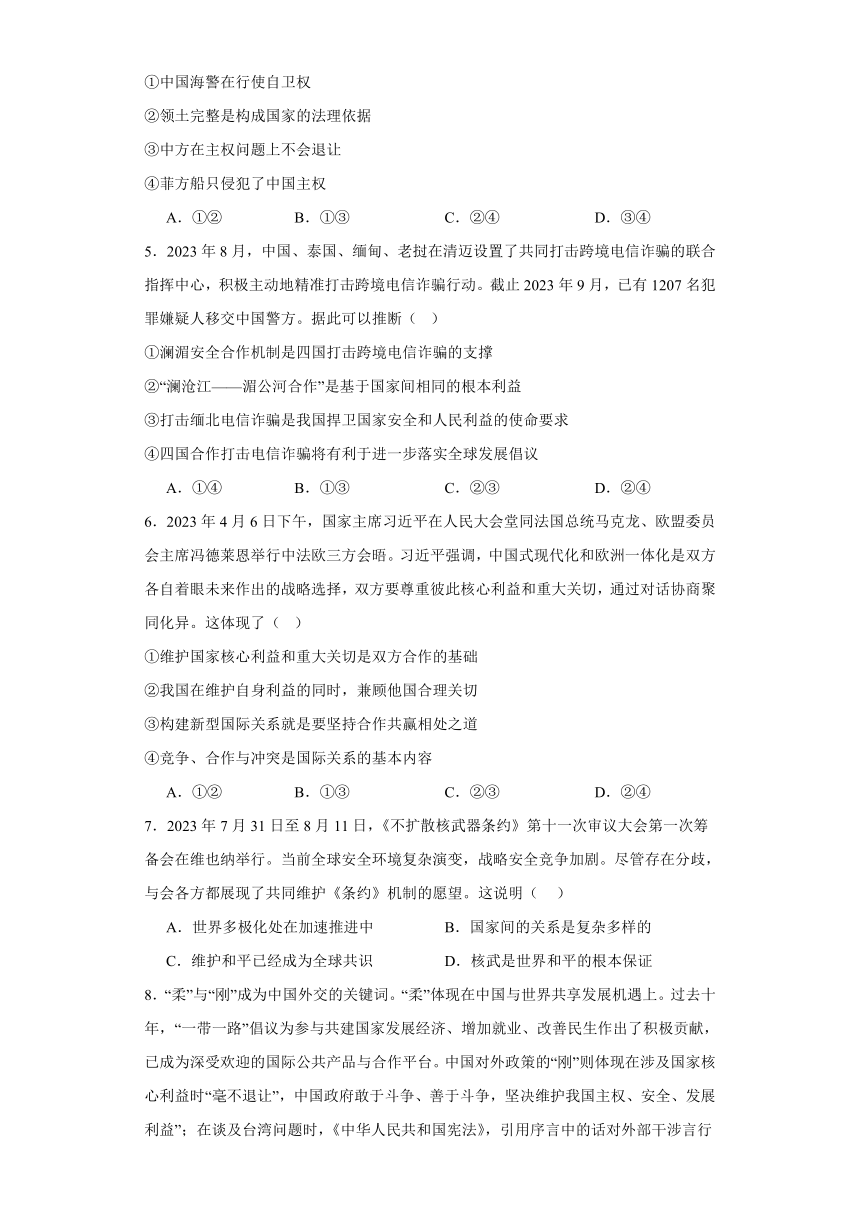 ①中国海警在行使自卫权

②领土完整是构成国家的法理依据

③中方在主权问题上不会退让

④菲方船只侵犯了中国主权

A．①②　　B．①③　　C．②④　　D．③④

5．2023 年 8 月，中国、泰国、缅甸、老挝在清迈设置了共同打击跨境电信诈骗的联合指挥中心，积极主动地精准打击跨境电信诈骗行动。截止 2023 年 9 月，已有 1207 名犯罪嫌疑人移交中国警方。据此可以推断（　）

①澜湄安全合作机制是四国打击跨境电信诈骗的支撑

②“澜沧江——湄公河合作”是基于国家间相同的根本利益

③打击缅北电信诈骗是我国捍卫国家安全和人民利益的使命要求

④四国合作打击电信诈骗将有利于进一步落实全球发展倡议

A．①④　　B．①③　　C．②③　　D．②④

6．2023 年 4 月 6 日下午，国家主席习近平在人民大会堂同法国总统马克龙、欧盟委员会主席冯德莱恩举行中法欧三方会晤。习近平强调，中国式现代化和欧洲一体化是双方各自着眼未来作出的战略选择，双方要尊重彼此核心利益和重大关切，通过对话协商聚同化异。这体现了（　）

①维护国家核心利益和重大关切是双方合作的基础

②我国在维护自身利益的同时，兼顾他国合理关切

③构建新型国际关系就是要坚持合作共赢相处之道

④竞争、合作与冲突是国际关系的基本内容

A．①②　　B．①③　　C．②③　　D．②④

7．2023 年 7 月 31 日至 8 月 11 日，《不扩散核武器条约》第十一次审议大会第一次筹备会在维也纳举行。当前全球安全环境复杂演变，战略安全竞争加剧。尽管存在分歧，与会各方都展现了共同维护《条约》机制的愿望。这说明（　）

A．世界多极化处在加速推进中　　B．国家间的关系是复杂多样的

C．维护和平已经成为全球共识　　D．核武是世界和平的根本保证

8．“柔”与“刚”成为中国外交的关键词。“柔”体现在中国与世界共享发展机遇上。过去十年，“一带一路”倡议为参与共建国家发展经济、增加就业、改善民生作出了积极贡献，已成为深受欢迎的国际公共产品与合作平台。中国对外政策的“刚”则体现在涉及国家核心利益时“毫不退让”，中国政府敢于斗争、善于斗争，坚决维护我国主权、安全、发展利益”；在谈及台湾问题时，《中华人民共和国宪法》，引用序言中的话对外部干涉言行